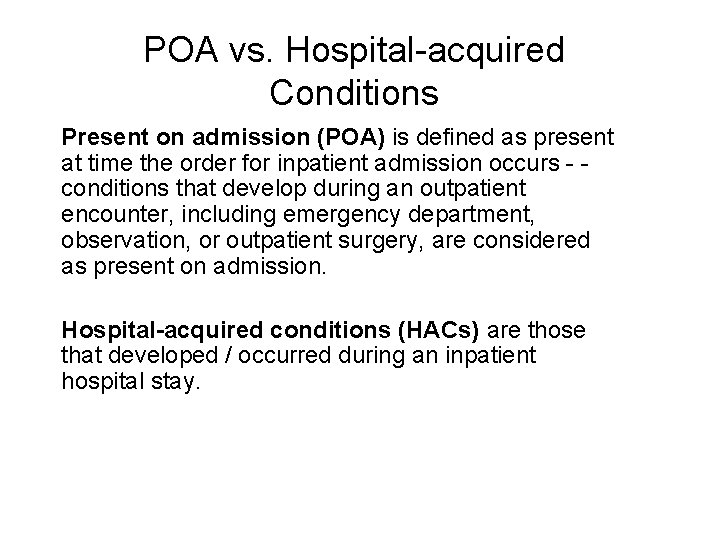 POA vs. Hospital-acquired Conditions

Present on admission (POA) is defined as present at time the order for inpatient admission occurs - - conditions that develop during an outpatient encounter, including emergency department, observation, or outpatient surgery, are considered as present on admission.

Hospital-acquired conditions (HACs) are those that developed / occurred during an inpatient hospital stay.